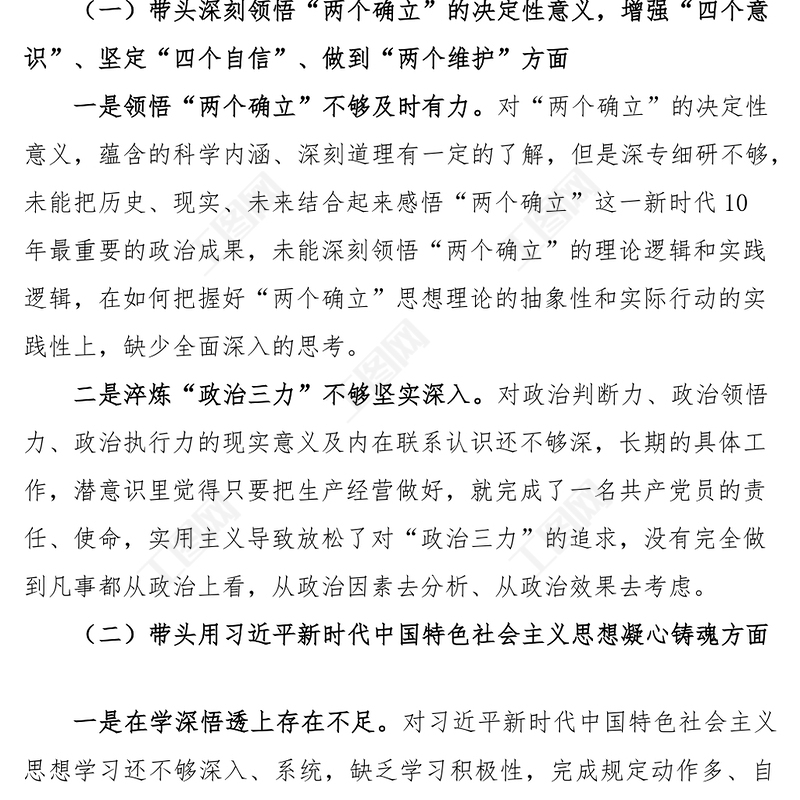 （一）带头深刻领悟“两个确立”的决定性意义，增强“四个意识”、坚定“四个自信”、做到“两个维护”方面

一是领悟“两个确立”不够及时有力。对“两个确立”的决定性意义，蕴含的科学内涵、深刻道理有一定的了解，但是深专细研不够，未能把历史、现实、未来结合起来感悟“两个确立”这一新时代10年最重要的政治成果，未能深刻领悟“两个确立”的理论逻辑和实践逻辑，在如何把握好“两个确立”思想理论的抽象性和实际行动的实践性上，缺少全面深入的思考。

二是淬炼“政治三力”不够坚实深入。对政治判断力、政治领悟力、政治执行力的现实意义及内在联系认识还不够深，长期的具体工作，潜意识里觉得只要把生产经营做好，就完成了一名共产党员的责任、使命，实用主义导致放松了对“政治三力”的追求，没有完全做到凡事都从政治上看，从政治因素去分析、从政治效果去考虑。

（二）带头用习近平新时代中国特色社会主义思想凝心铸魂方面

一是在学深悟透上存在不足。对习近平新时代中国特色社会主义思想学习还不够深入、系统，缺乏学习积极性，完成规定动作多、自